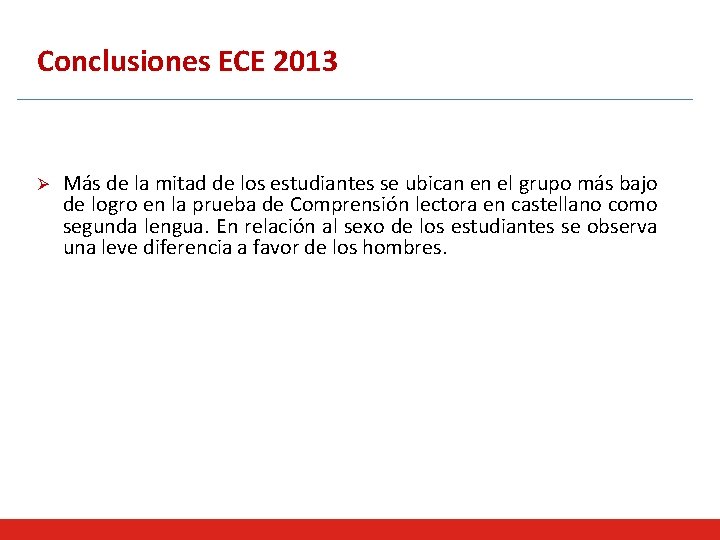 Conclusiones ECE 2013

➢ Más de la mitad de los estudiantes se ubican en el grupo más bajo de logro en la prueba de Comprensión lectora en castellano como segunda lengua. En relación al sexo de los estudiantes se observa una leve diferencia a favor de los hombres.